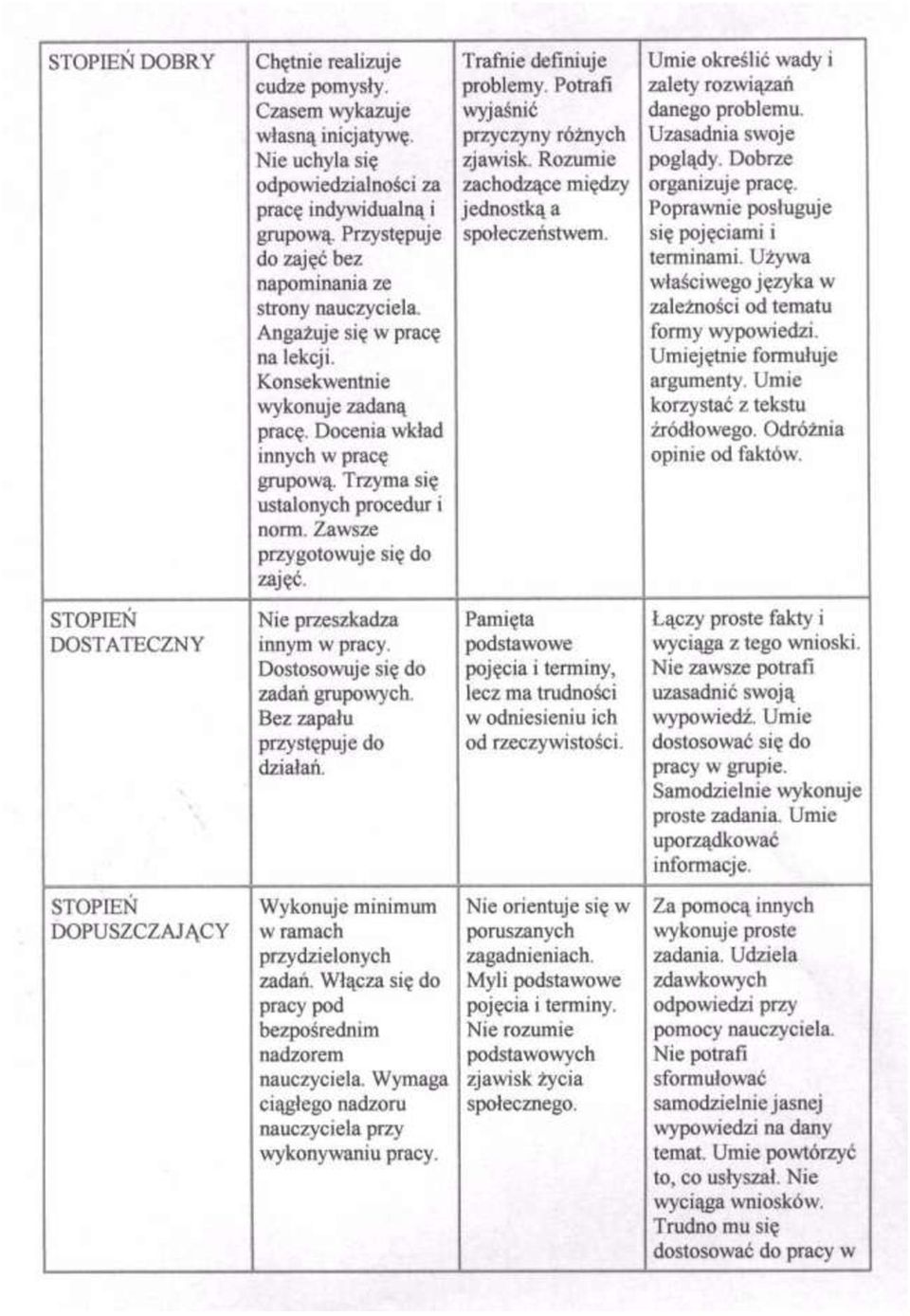 | | | | |
|---|---|---|---|
| STOPIEŃ DOBRY | Chętnie realizuje cudze pomysły. Czasem wykazuje własną inicjatywę. Nie uchyla się odpowiedzialności za pracę indywidualną i grupową. Przystępuje do zajęć bez napominania ze strony nauczyciela. Angażuje się w pracę na lekcji. Konsekwentnie wykonuje zadaną pracę. Docenia wkład innych w pracę grupową. Trzyma się ustalonych procedur i norm. Zawsze przygotowuje się do zajęć. | Trafnie definiuje problemy. Potrafi wyjaśnić przyczyny różnych zjawisk. Rozumie zachodzące między jednostką a społeczeństwem. | Umie określić wady i zalety rozwiązań danego problemu. Uzasadnia swoje poglądy. Dobrze organizuje pracę. Poprawnie posługuje się pojęciami i terminami. Używa właściwego języka w zależności od tematu formy wypowiedzi. Umiejętnie formułuje argumenty. Umie korzystać z tekstu źródłowego. Odróżnia opinie od faktów. |
| STOPIEŃ DOSTATECZNY | Nie przeszkadza innym w pracy. Dostosowuje się do zadań grupowych. Bez zapału przystępuje do działań. | Pamięta podstawowe pojęcia i terminy, lecz ma trudności w odniesieniu ich od rzeczywistości. | Łączy proste fakty i wyciąga z tego wnioski. Nie zawsze potrafi uzasadnić swoją wypowiedź. Umie dostosować się do pracy w grupie. Samodzielnie wykonuje proste zadania. Umie uporządkować informacje. |
| STOPIEŃ DOPUSZCZAJĄCY | Wykonuje minimum w ramach przydzielonych zadań. Włącza się do pracy pod bezpośrednim nadzorem nauczyciela. Wymaga ciągłego nadzoru nauczyciela przy wykonywaniu pracy. | Nie orientuje się w poruszanych zagadnieniach. Myli podstawowe pojęcia i terminy. Nie rozumie podstawowych zjawisk życia społecznego. | Za pomocą innych wykonuje proste zadania. Udziela zdawkowych odpowiedzi przy pomocy nauczyciela. Nie potrafi sformułować samodzielnie jasnej wypowiedzi na dany temat. Umie powtórzyć to, co usłyszał. Nie wyciąga wniosków. Trudno mu się dostosować do pracy w |